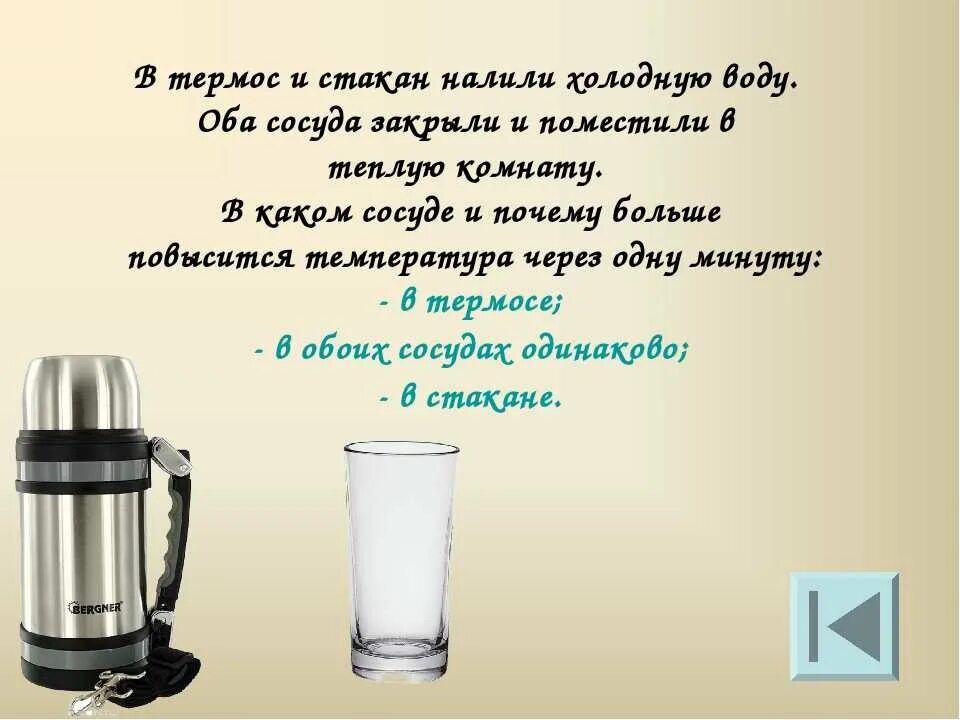 В термос и стакан налили холодную воду. Оба сосуда закрыли и поместили в теплую комнату. В каком сосуде и почему больше повысится температура через одну минуту:

- в термосе;
- в обоих сосудах одинаково;
- в стакане.

BERGNER